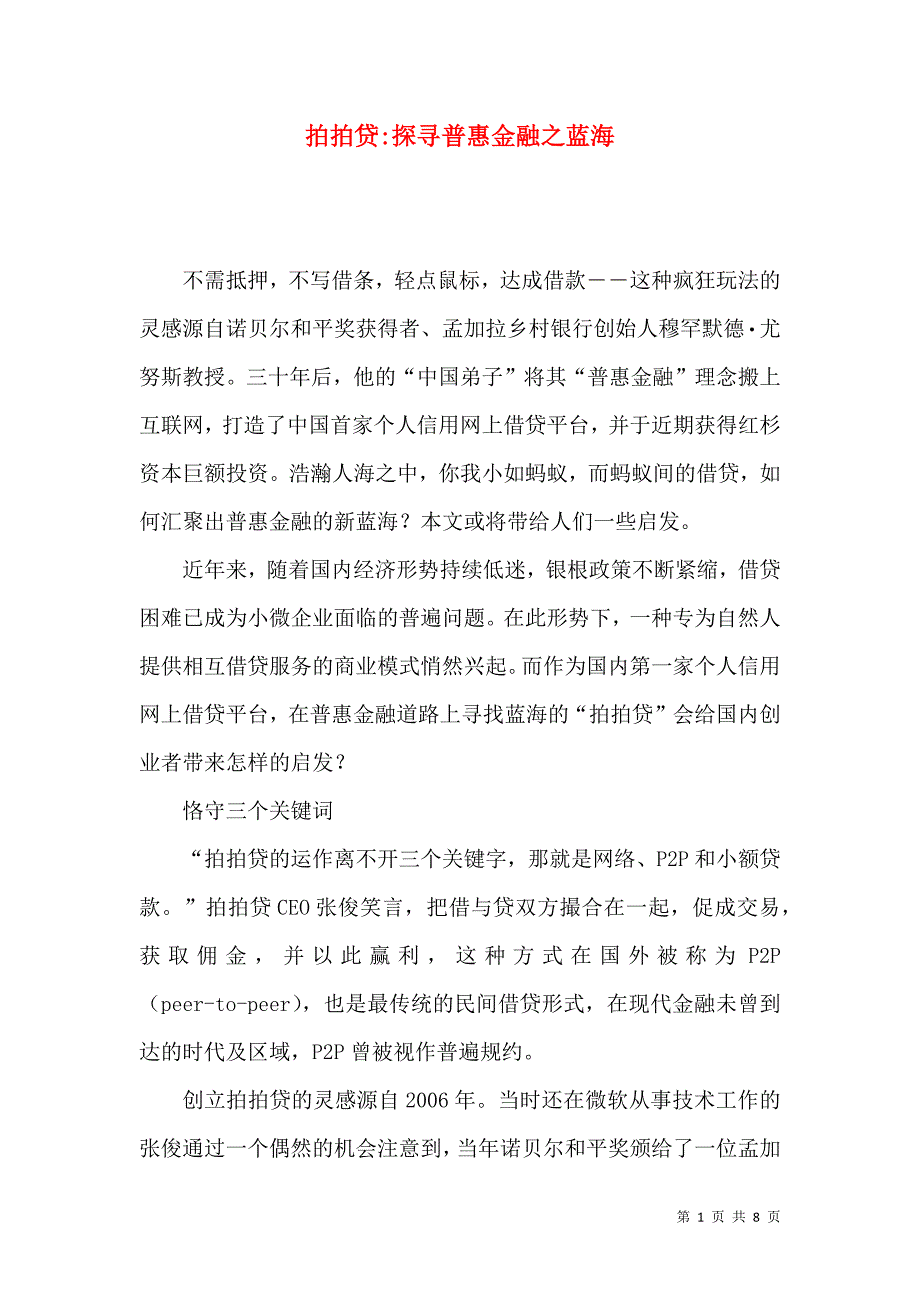 拍拍贷:探寻普惠金融之蓝海

不需抵押，不写借条，轻点鼠标，达成借款——这种疯狂玩法的灵感源自诺贝尔和平奖获得者、孟加拉乡村银行创始人穆罕默德·尤努斯教授。三十年后，他的“中国弟子”将其“普惠金融”理念搬上互联网，打造了中国首家个人信用网上借贷平台，并于近期获得红杉资本巨额投资。浩瀚人海之中，你我小如蚂蚁，而蚂蚁间的借贷，如何汇聚出普惠金融的新蓝海？本文或将带给人们一些启发。

近年来，随着国内经济形势持续低迷，银根政策不断紧缩，借贷困难已成为小微企业面临的普遍问题。在此形势下，一种专为自然人提供相互借贷服务的商业模式悄然兴起。而作为国内第一家个人信用网上借贷平台，在普惠金融道路上寻找蓝海的“拍拍贷”会给国内创业者带来怎样的启发？

恪守三个关键词

“拍拍贷的运作离不开三个关键字，那就是网络、P2P和小额贷款。”拍拍贷CEO张俊笑言，把借与贷双方撮合在一起，促成交易，获取佣金，并以此赢利，这种方式在国外被称为P2P（peer-to-peer），也是最传统的民间借贷形式，在现代金融未曾到达的时代及区域，P2P曾被视作普遍规约。

创立拍拍贷的灵感源自2006年。当时还在微软从事技术工作的张俊通过一个偶然的机会注意到，当年诺贝尔和平奖颁给了一位孟加

第 1 页 共 8 页